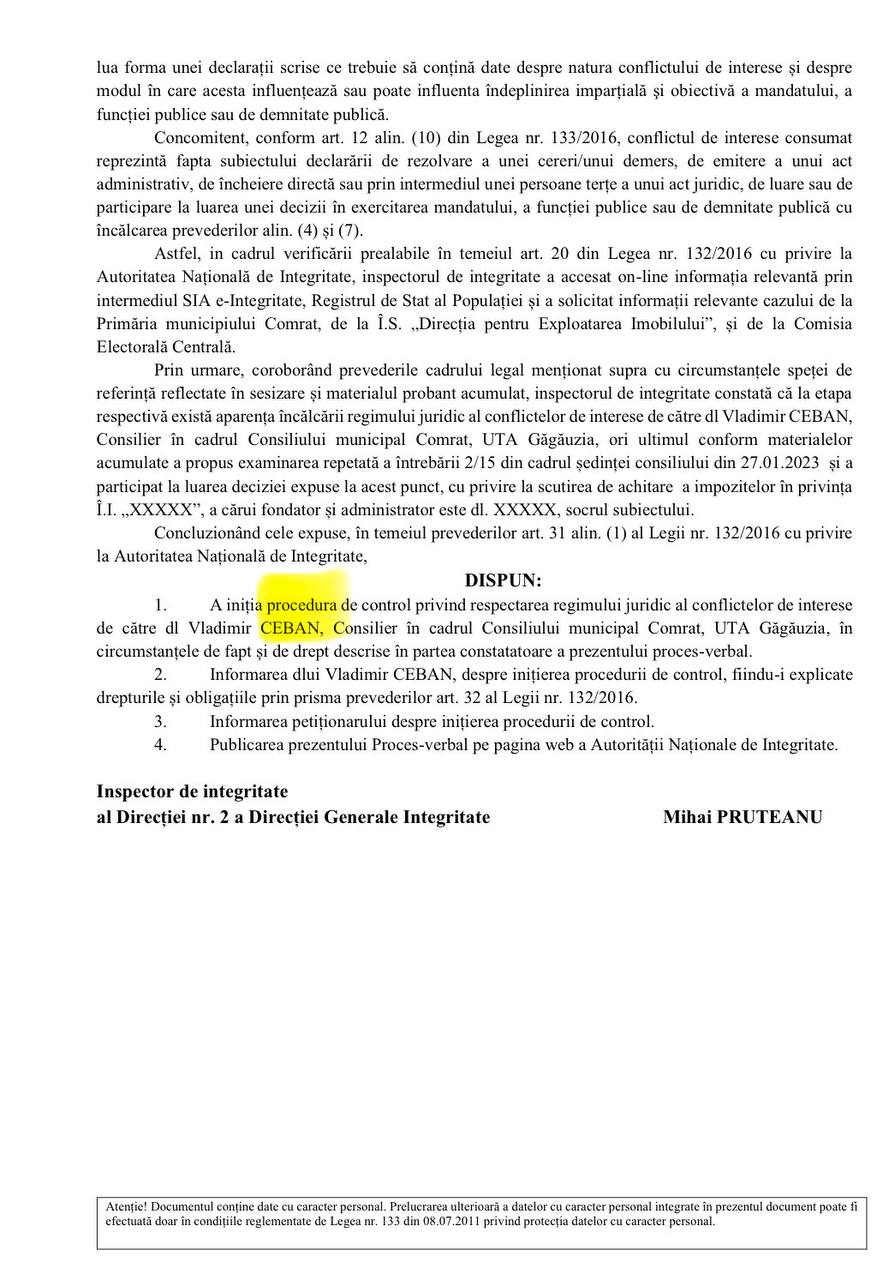 lua forma unei declarații scrise ce trebuie să conțină date despre natura conflictului de interese și despre modul în care acesta influențează sau poate influenta îndeplinirea imparțială și obiectivă a mandatului, a funcției publice sau de demnitate publică.

Concomitent, conform art. 12 alin. (10) din Legea nr. 133/2016, conflictul de interese consumat reprezintă fapta subiectului declarării de rezolvare a unei cereri/unui demers, de emitere a unui act administrativ, de încheiere directă sau prin intermediul unei persoane terțe a unui act juridic, de luare sau de participare la luarea unei decizii în exercitarea mandatului, a funcției publice sau de demnitate publică cu încălcarea prevederilor alin. (4) și (7).

Astfel, in cadrul verificării prealabile în temeiul art. 20 din Legea nr. 132/2016 cu privire la Autoritatea Națională de Integritate, inspectorul de integritate a accesat on-line informația relevantă prin intermediul SIA e-Integritate, Registrul de Stat al Populației și a solicitat informații relevante cazului de la Primăria municipiului Comrat, de la Î.S. „Direcția pentru Exploatarea Imobilului”, și de la Comisia Electorală Centrală.

Prin urmare, coroborând prevederile cadrului legal menționat supra cu circumstanțele speței de referință reflectate în sesizare și materialul probant acumulat, inspectorul de integritate constată că la etapa respectivă există aparența încălcării regimului juridic al conflictelor de interese de către dl Vladimir CEBAN, Consilier în cadrul Consiliului municipal Comrat, UTA Găgăuzia, ori ultimul conform materialelor acumulate a propus examinarea repetată a întrebării 2/15 din cadrul ședinței consiliului din 27.01.2023 și a participat la luarea deciziei expuse la acest punct, cu privire la scutirea de achitare a impozitelor în privința Î.I. „XXXXX”, a cărui fondator și administrator este dl. XXXXX, socrul subiectului.

Concluzionând cele expuse, în temeiul prevederilor art. 31 alin. (1) al Legii nr. 132/2016 cu privire la Autoritatea Națională de Integritate,

DISPUN:

1. A iniția procedura de control privind respectarea regimului juridic al conflictelor de interese de către dl Vladimir CEBAN, Consilier în cadrul Consiliului municipal Comrat, UTA Găgăuzia, în circumstanțele de fapt și de drept descrise în partea constatatoare a prezentului proces-verbal.
2. Informarea dlui Vladimir CEBAN, despre inițierea procedurii de control, fiindu-i explicate drepturile și obligațiile prin prisma prevederilor art. 32 al Legii nr. 132/2016.
3. Informarea petiționarului despre inițierea procedurii de control.
4. Publicarea prezentului Proces-verbal pe pagina web a Autorității Naționale de Integritate.

Inspector de integritate
al Direcției nr. 2 a Direcției Generale Integritate Mihai PRUTEANU

Atenție! Documentul conține date cu caracter personal. Prelucrarea ulterioară a datelor cu caracter personal integrate în prezentul document poate fi efectuată doar în condițiile reglementate de Legea nr. 133 din 08.07.2011 privind protecția datelor cu caracter personal.